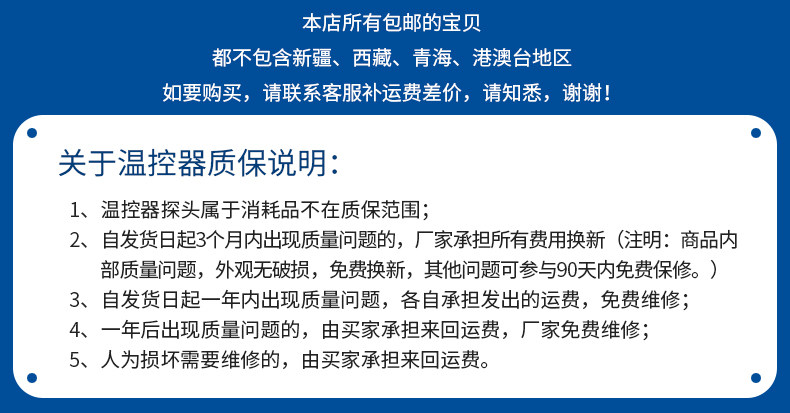 本店所有包邮的宝贝
都不包含新疆、西藏、青海、港澳台地区
如要购买，请联系客服补运费差价，请知悉，谢谢！

关于温控器质保说明：

1、温控器探头属于消耗品不在质保范围；
2、自发货日起3个月内出现质量问题的，厂家承担所有费用换新（注明：商品内部质量问题，外观无破损，免费换新，其他问题可参与90天内免费保修。）
3、自发货日起一年内出现质量问题，各自承担发出的运费，免费维修；
4、一年后出现质量问题的，由买家承担来回运费，厂家免费维修；
5、人为损坏需要维修的，由买家承担来回运费。